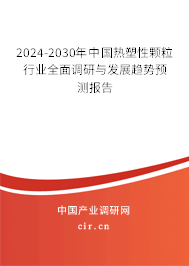 2024-2030年中国热塑性颗粒行业全面调研与发展趋势预测报告

中国产业调研网

cir.cn